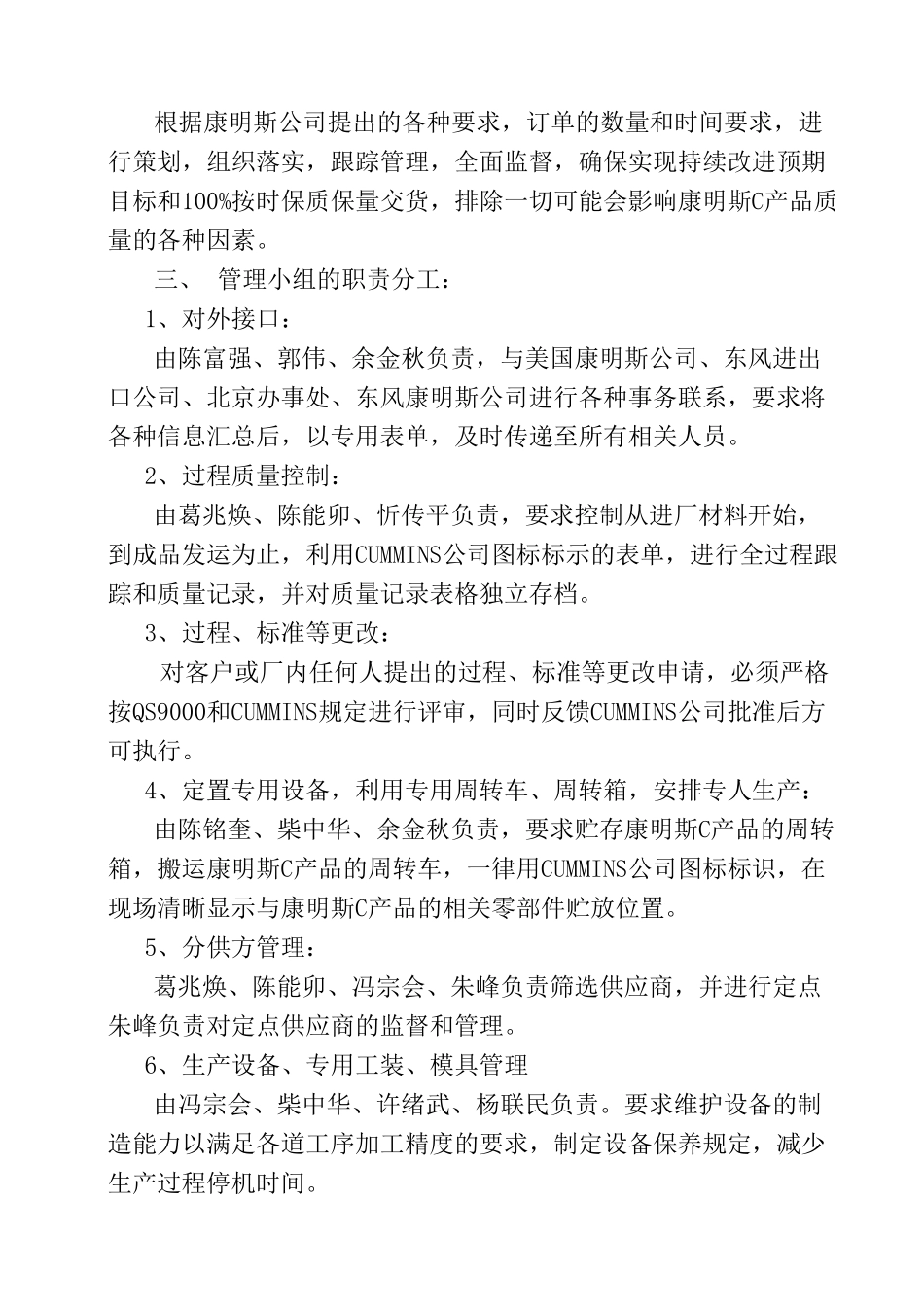 根据康明斯公司提出的各种要求，订单的数量和时间要求，进行策划，组织落实，跟踪管理，全面监督，确保实现持续改进预期目标和100%按时保质保量交货，排除一切可能会影响康明斯C产品质量的各种因素。

三、 管理小组的职责分工：

1、对外接口：

由陈富强、郭伟、余金秋负责，与美国康明斯公司、东风进出口公司、北京办事处、东风康明斯公司进行各种事务联系，要求将各种信息汇总后，以专用表单，及时传递至所有相关人员。

2、过程质量控制：

由葛兆焕、陈能卯、忻传平负责，要求控制从进厂材料开始，到成品发运为止，利用CUMMINS公司图标标示的表单，进行全过程跟踪和质量记录，并对质量记录表格独立存档。

3、过程、标准等更改：

对客户或厂内任何人提出的过程、标准等更改申请，必须严格按QS9000和CUMMINS规定进行评审，同时反馈CUMMINS公司批准后方可执行。

4、定置专用设备，利用专用周转车、周转箱，安排专人生产：

由陈铭奎、柴中华、余金秋负责，要求贮存康明斯C产品的周转箱，搬运康明斯C产品的周转车，一律用CUMMINS公司图标标识，在现场清晰显示与康明斯C产品的相关零部件贮放位置。

5、分供方管理：

葛兆焕、陈能卯、冯宗会、朱峰负责筛选供应商，并进行定点朱峰负责对定点供应商的监督和管理。

6、生产设备、专用工装、模具管理

由冯宗会、柴中华、许绪武、杨联民负责。要求维护设备的制造能力以满足各道工序加工精度的要求，制定设备保养规定，减少生产过程停机时间。